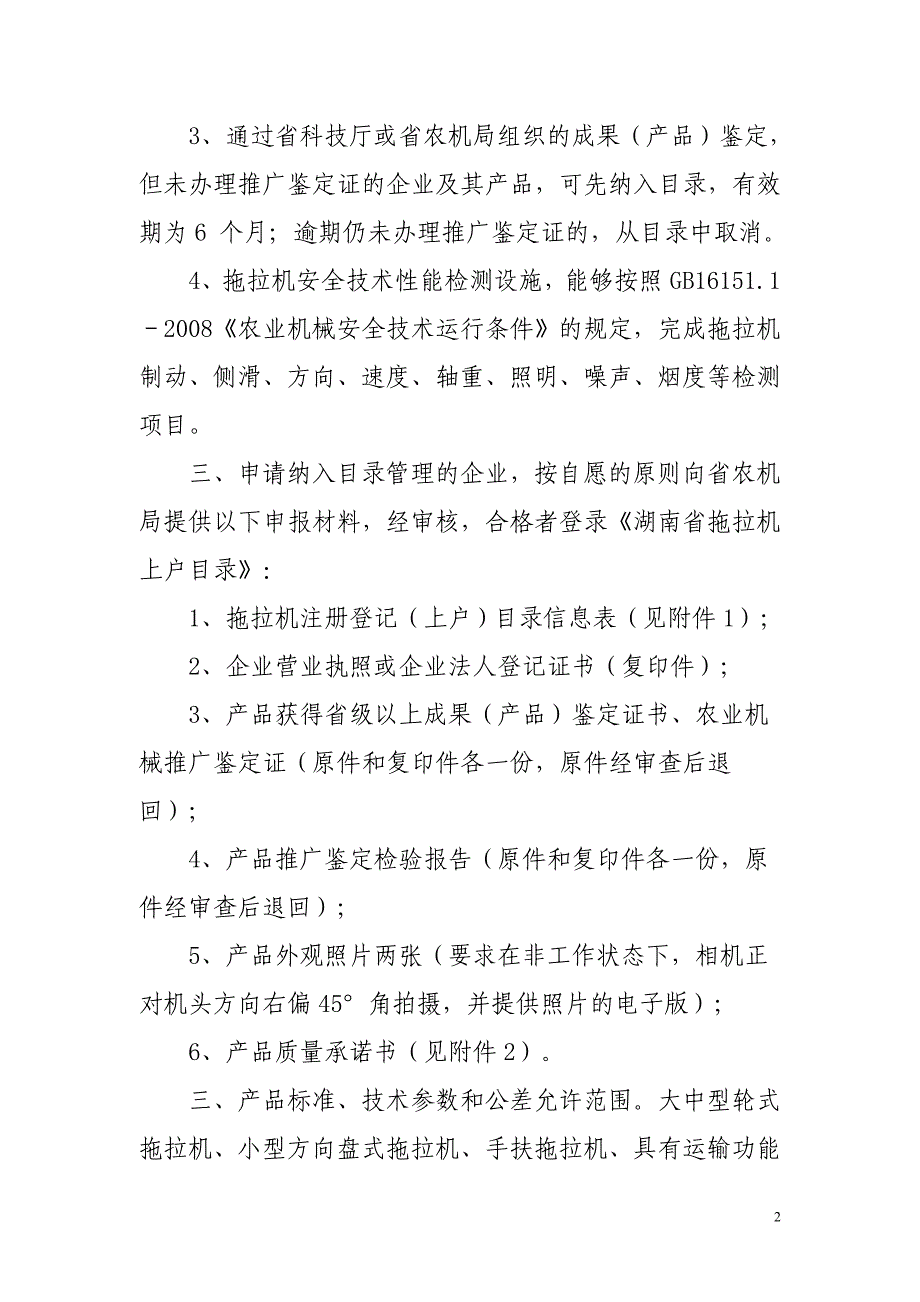 3、通过省科技厅或省农机局组织的成果（产品）鉴定，但未办理推广鉴定证的企业及其产品，可先纳入目录，有效期为 6 个月；逾期仍未办理推广鉴定证的，从目录中取消。

4、拖拉机安全技术性能检测设施，能够按照 GB16151.1－2008《农业机械安全技术运行条件》的规定，完成拖拉机制动、侧滑、方向、速度、轴重、照明、噪声、烟度等检测项目。

三、申请纳入目录管理的企业，按自愿的原则向省农机局提供以下申报材料，经审核，合格者登录《湖南省拖拉机上户目录》：

1、拖拉机注册登记（上户）目录信息表（见附件 1）；

2、企业营业执照或企业法人登记证书（复印件）；

3、产品获得省级以上成果（产品）鉴定证书、农业机械推广鉴定证（原件和复印件各一份，原件经审查后退回）；

4、产品推广鉴定检验报告（原件和复印件各一份，原件经审查后退回）；

5、产品外观照片两张（要求在非工作状态下，相机正对机头方向右偏 45° 角拍摄，并提供照片的电子版）；

6、产品质量承诺书（见附件 2）。

三、产品标准、技术参数和公差允许范围。大中型轮式拖拉机、小型方向盘式拖拉机、手扶拖拉机、具有运输功能

2